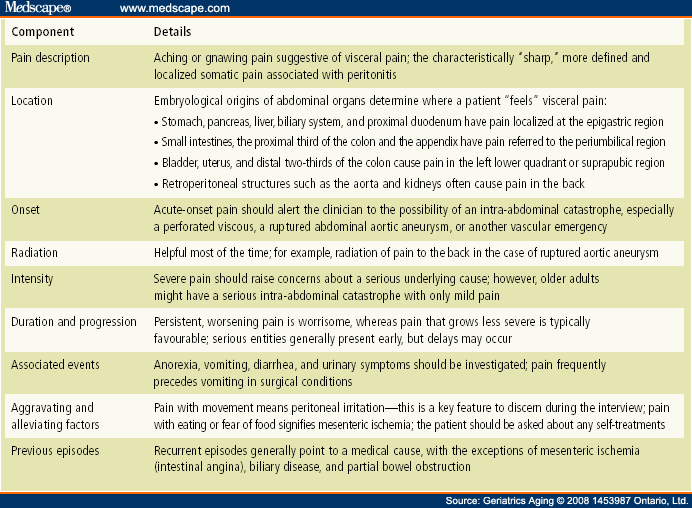 Medscape® www.medscape.com

| Component | Details |
|---|---|
| Pain description | Aching or gnawing pain suggestive of visceral pain; the characteristically "sharp," more defined and localized somatic pain associated with peritonitis |
| Location | Embryological origins of abdominal organs determine where a patient "feels" visceral pain: • Stomach, pancreas, liver, biliary system, and proximal duodenum have pain localized at the epigastric region • Small intestines, the proximal third of the colon and the appendix have pain referred to the periumbilical region • Bladder, uterus, and distal two-thirds of the colon cause pain in the left lower quadrant or suprapubic region • Retroperitoneal structures such as the aorta and kidneys often cause pain in the back |
| Onset | Acute-onset pain should alert the clinician to the possibility of an intra-abdominal catastrophe, especially a perforated viscous, a ruptured abdominal aortic aneurysm, or another vascular emergency |
| Radiation | Helpful most of the time; for example, radiation of pain to the back in the case of ruptured aortic aneurysm |
| Intensity | Severe pain should raise concerns about a serious underlying cause; however, older adults might have a serious intra-abdominal catastrophe with only mild pain |
| Duration and progression | Persistent, worsening pain is worrisome, whereas pain that grows less severe is typically favourable; serious entities generally present early, but delays may occur |
| Associated events | Anorexia, vomiting, diarrhea, and urinary symptoms should be investigated; pain frequently precedes vomiting in surgical conditions |
| Aggravating and alleviating factors | Pain with movement means peritoneal irritation—this is a key feature to discern during the interview; pain with eating or fear of food signifies mesenteric ischemia; the patient should be asked about any self-treatments |
| Previous episodes | Recurrent episodes generally point to a medical cause, with the exceptions of mesenteric ischemia (intestinal angina), biliary disease, and partial bowel obstruction |

Source: Geriatrics Aging © 2008 1453987 Ontario, Ltd.